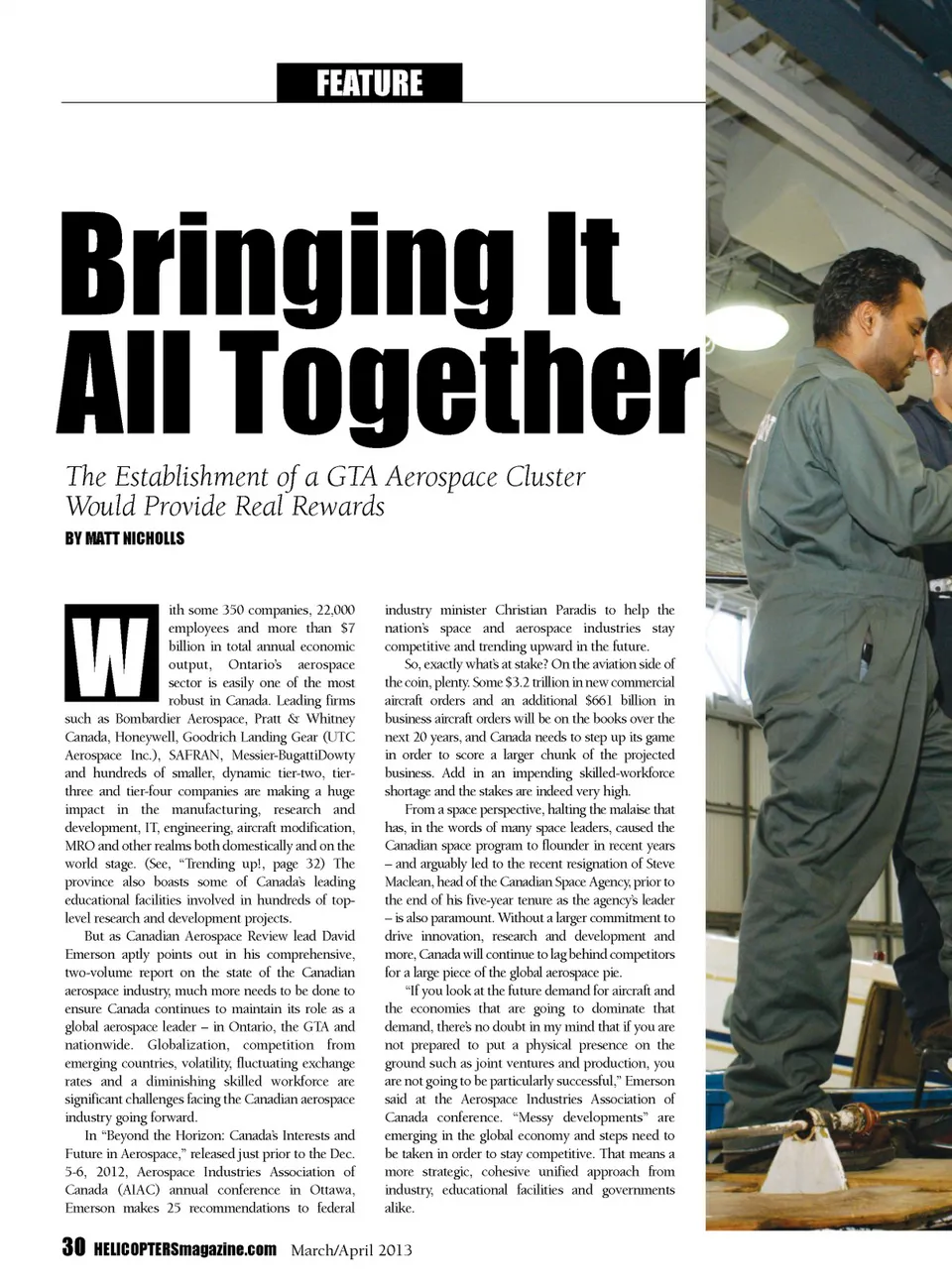 FEATURE

Bringing It All Together

The Establishment of a GTA Aerospace Cluster Would Provide Real Rewards

BY MATT NICHOLLS

With some 350 companies, 22,000 employees and more than $7 billion in total annual economic output, Ontario's aerospace sector is easily one of the most robust in Canada. Leading firms such as Bombardier Aerospace, Pratt & Whitney Canada, Honeywell, Goodrich Landing Gear (UTC Aerospace Inc.), SAFRAN, Messier-BugattiDowty and hundreds of smaller, dynamic tier-two, tier-three and tier-four companies are making a huge impact in the manufacturing, research and development, IT, engineering, aircraft modification, MRO and other realms both domestically and on the world stage. (See, "Trending up!, page 32) The province also boasts some of Canada's leading educational facilities involved in hundreds of top-level research and development projects.

But as Canadian Aerospace Review lead David Emerson aptly points out in his comprehensive, two-volume report on the state of the Canadian aerospace industry, much more needs to be done to ensure Canada continues to maintain its role as a global aerospace leader – in Ontario, the GTA and nationwide. Globalization, competition from emerging countries, volatility, fluctuating exchange rates and a diminishing skilled workforce are significant challenges facing the Canadian aerospace industry going forward.

In "Beyond the Horizon: Canada's Interests and Future in Aerospace," released just prior to the Dec. 5-6, 2012, Aerospace Industries Association of Canada (AIAC) annual conference in Ottawa, Emerson makes 25 recommendations to federal industry minister Christian Paradis to help the nation's space and aerospace industries stay competitive and trending upward in the future.

So, exactly what's at stake? On the aviation side of the coin, plenty. Some $3.2 trillion in new commercial aircraft orders and an additional $661 billion in business aircraft orders will be on the books over the next 20 years, and Canada needs to step up its game in order to score a larger chunk of the projected business. Add in an impending skilled-workforce shortage and the stakes are indeed very high.

From a space perspective, halting the malaise that has, in the words of many space leaders, caused the Canadian space program to flounder in recent years – and arguably led to the recent resignation of Steve Maclean, head of the Canadian Space Agency, prior to the end of his five-year tenure as the agency's leader – is also paramount. Without a larger commitment to drive innovation, research and development and more, Canada will continue to lag behind competitors for a large piece of the global aerospace pie.

"If you look at the future demand for aircraft and the economies that are going to dominate that demand, there's no doubt in my mind that if you are not prepared to put a physical presence on the ground such as joint ventures and production, you are not going to be particularly successful," Emerson said at the Aerospace Industries Association of Canada conference. "Messy developments" are emerging in the global economy and steps need to be taken in order to stay competitive. That means a more strategic, cohesive unified approach from industry, educational facilities and governments alike.

30 HELICOPTERSmagazine.com March/April 2013